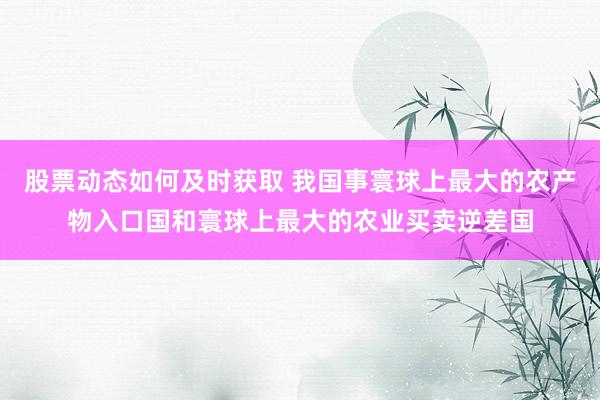 股票动态如何及时获取 我国事寰球上最大的农产物入口国和寰球上最大的农业买卖逆差国